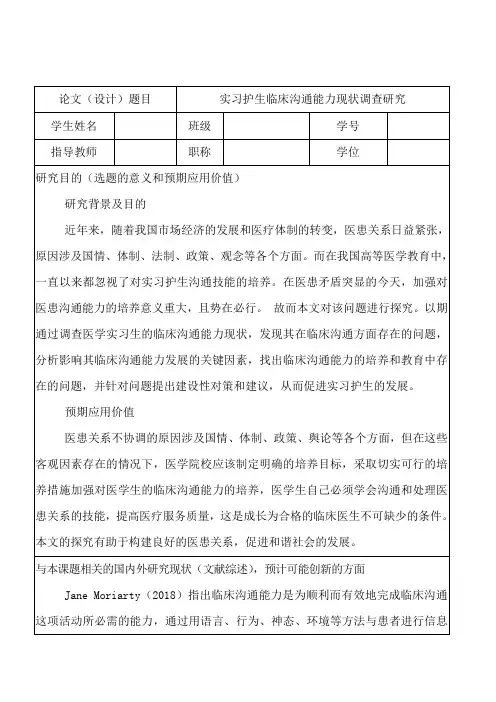 | 论文（设计）题目 | 实习护生临床沟通能力现状调查研究 | | | | |
|---|---|---|---|---|---|
| 学生姓名 | | 班级 | | 学号 | |
| 指导教师 | | 职称 | | 学位 | |

研究目的（选题的意义和预期应用价值）

研究背景及目的

近年来，随着我国市场经济的发展和医疗体制的转变，医患关系日益紧张，原因涉及国情、体制、法制、政策、观念等各个方面。而在我国高等医学教育中，一直以来都忽视了对实习护生沟通技能的培养。在医患矛盾突显的今天，加强对医患沟通能力的培养意义重大，且势在必行。 故而本文对该问题进行探究。以期通过调查医学实习生的临床沟通能力现状，发现其在临床沟通方面存在的问题，分析影响其临床沟通能力发展的关键因素，找出临床沟通能力的培养和教育中存在的问题，并针对问题提出建设性对策和建议，从而促进实习护生的发展。

预期应用价值

医患关系不协调的原因涉及国情、体制、政策、舆论等各个方面，但在这些客观因素存在的情况下，医学院校应该制定明确的培养目标，采取切实可行的培养措施加强对医学生的临床沟通能力的培养，医学生自己必须学会沟通和处理医患关系的技能，提高医疗服务质量，这是成长为合格的临床医生不可缺少的条件。本文的探究有助于构建良好的医患关系，促进和谐社会的发展。

与本课题相关的国内外研究现状（文献综述），预计可能创新的方面

Jane Moriarty（2018）指出临床沟通能力是为顺利而有效地完成临床沟通这项活动所必需的能力，通过用语言、行为、神态、环境等方法与患者进行信息